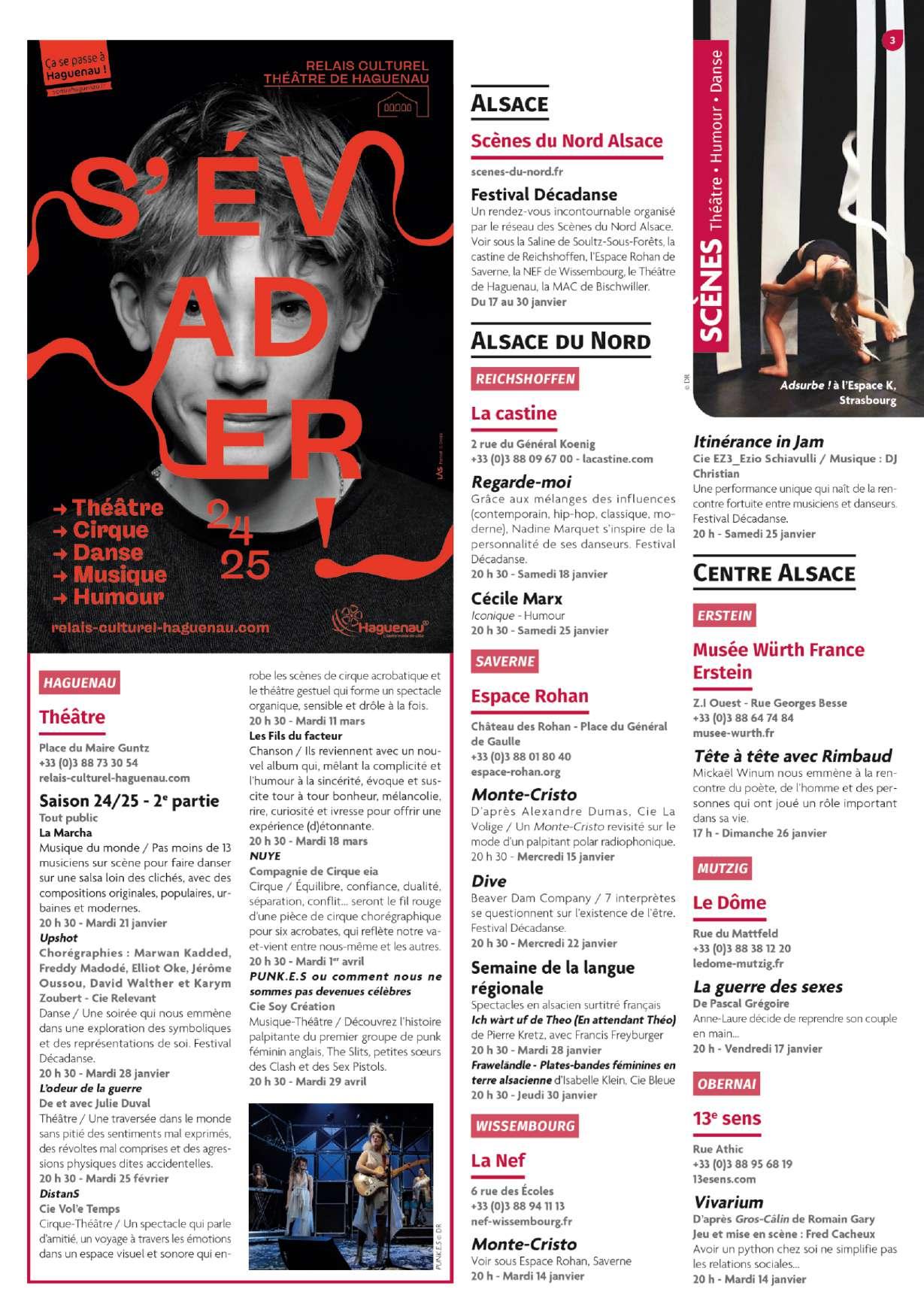 Ça se passe à Haguenau !

RELAIS CULTUREL
THÉÂTRE DE HAGUENAU

S'ÉVADER !

→ Théâtre
→ Cirque
→ Danse
→ Musique
→ Humour

24 25

relais-culturel-haguenau.com

Haguenau

HAGUENAU

Théâtre

Place du Maire Guntz
+33 (0)3 88 73 30 54
relais-culturel-haguenau.com

Saison 24/25 - 2e partie
Tout public
La Marcha
Musique du monde / Pas moins de 13 musiciens sur scène pour faire danser sur une salsa loin des clichés, avec des compositions originales, populaires, urbaines et modernes.
20 h 30 - Mardi 21 janvier
Upshot
Chorégraphies : Marwan Kadded, Freddy Madodé, Elliot Oke, Jérôme Oussou, David Walther et Karym Zoubert - Cie Relevant
Danse / Une soirée qui nous emmène dans une exploration des symboliques et des représentations de soi. Festival Décadanse.
20 h 30 - Mardi 28 janvier
L'odeur de la guerre
De et avec Julie Duval
Théâtre / Une traversée dans le monde sans pitié des sentiments mal exprimés, des révoltes mal comprises et des agressions physiques dites accidentelles.
20 h 30 - Mardi 25 février
DistanS
Cie Vol'e Temps
Cirque-Théâtre / Un spectacle qui parle d'amitié, un voyage à travers les émotions dans un espace visuel et sonore qui enrobe les scènes de cirque acrobatique et le théâtre gestuel qui forme un spectacle organique, sensible et drôle à la fois.
20 h 30 - Mardi 11 mars
Les Fils du facteur
Chanson / Ils reviennent avec un nouvel album qui, mêlant la complicité et l'humour à la sincérité, évoque et suscite tour à tour bonheur, mélancolie, rire, curiosité et ivresse pour offrir une expérience (d)étonnante.
20 h 30 - Mardi 18 mars
NUYE
Compagnie de Cirque eia
Cirque / Équilibre, confiance, dualité, séparation, conflit… seront le fil rouge d'une pièce de cirque chorégraphique pour six acrobates, qui reflète notre va-et-vient entre nous-même et les autres.
20 h 30 - Mardi 1er avril
PUNK.E.S ou comment nous ne sommes pas devenues célèbres
Cie Soy Création
Musique-Théâtre / Découvrez l'histoire palpitante du premier groupe de punk féminin anglais, The Slits, petites sœurs des Clash et des Sex Pistols.
20 h 30 - Mardi 29 avril

PUNK.E.S © DR

ALSACE

Scènes du Nord Alsace

scenes-du-nord.fr

Festival Décadanse
Un rendez-vous incontournable organisé par le réseau des Scènes du Nord Alsace. Voir sous la Saline de Soultz-Sous-Forêts, la castine de Reichshoffen, l'Espace Rohan de Saverne, la NEF de Wissembourg, le Théâtre de Haguenau, la MAC de Bischwiller.
Du 17 au 30 janvier

ALSACE DU NORD

REICHSHOFFEN

La castine

2 rue du Général Koenig
+33 (0)3 88 09 67 00 - lacastine.com

Regarde-moi
Grâce aux mélanges des influences (contemporain, hip-hop, classique, moderne), Nadine Marquet s'inspire de la personnalité de ses danseurs. Festival Décadanse.
20 h 30 - Samedi 18 janvier

Cécile Marx
Iconique - Humour
20 h 30 - Samedi 25 janvier

SAVERNE

Espace Rohan

Château des Rohan - Place du Général de Gaulle
+33 (0)3 88 01 80 40
espace-rohan.org

Monte-Cristo
D'après Alexandre Dumas, Cie La Volige / Un Monte-Cristo revisité sur le mode d'un palpitant polar radiophonique.
20 h 30 - Mercredi 15 janvier

Dive
Beaver Dam Company / 7 interprètes se questionnent sur l'existence de l'être. Festival Décadanse.
20 h 30 - Mercredi 22 janvier

Semaine de la langue régionale
Spectacles en alsacien surtitré français
Ich wàrt uf de Theo (En attendant Théo) de Pierre Kretz, avec Francis Freyburger
20 h 30 - Mardi 28 janvier
Fraweländle - Plates-bandes féminines en terre alsacienne d'Isabelle Klein, Cie Bleue
20 h 30 - Jeudi 30 janvier

WISSEMBOURG

La Nef

6 rue des Écoles
+33 (0)3 88 94 11 13
nef-wissembourg.fr

Monte-Cristo
Voir sous Espace Rohan, Saverne
20 h - Mardi 14 janvier

3

SCÈNES Théâtre • Humour • Danse

© DR

Adsurbe ! à l'Espace K, Strasbourg

Itinérance in Jam
Cie EZ3_Ezio Schiavulli / Musique : DJ Christian
Une performance unique qui naît de la rencontre fortuite entre musiciens et danseurs. Festival Décadanse.
20 h - Samedi 25 janvier

CENTRE ALSACE

ERSTEIN

Musée Würth France Erstein

Z.I Ouest - Rue Georges Besse
+33 (0)3 88 64 74 84
musee-wurth.fr

Tête à tête avec Rimbaud
Mickaël Winum nous emmène à la rencontre du poète, de l'homme et des personnes qui ont joué un rôle important dans sa vie.
17 h - Dimanche 26 janvier

MUTZIG

Le Dôme

Rue du Mattfeld
+33 (0)3 88 38 12 20
ledome-mutzig.fr

La guerre des sexes
De Pascal Grégoire
Anne-Laure décide de reprendre son couple en main…
20 h - Vendredi 17 janvier

OBERNAI

13e sens

Rue Athic
+33 (0)3 88 95 68 19
13esens.com

Vivarium
D'après Gros-Câlin de Romain Gary
Jeu et mise en scène : Fred Cacheux
Avoir un python chez soi ne simplifie pas les relations sociales…
20 h - Mardi 14 janvier